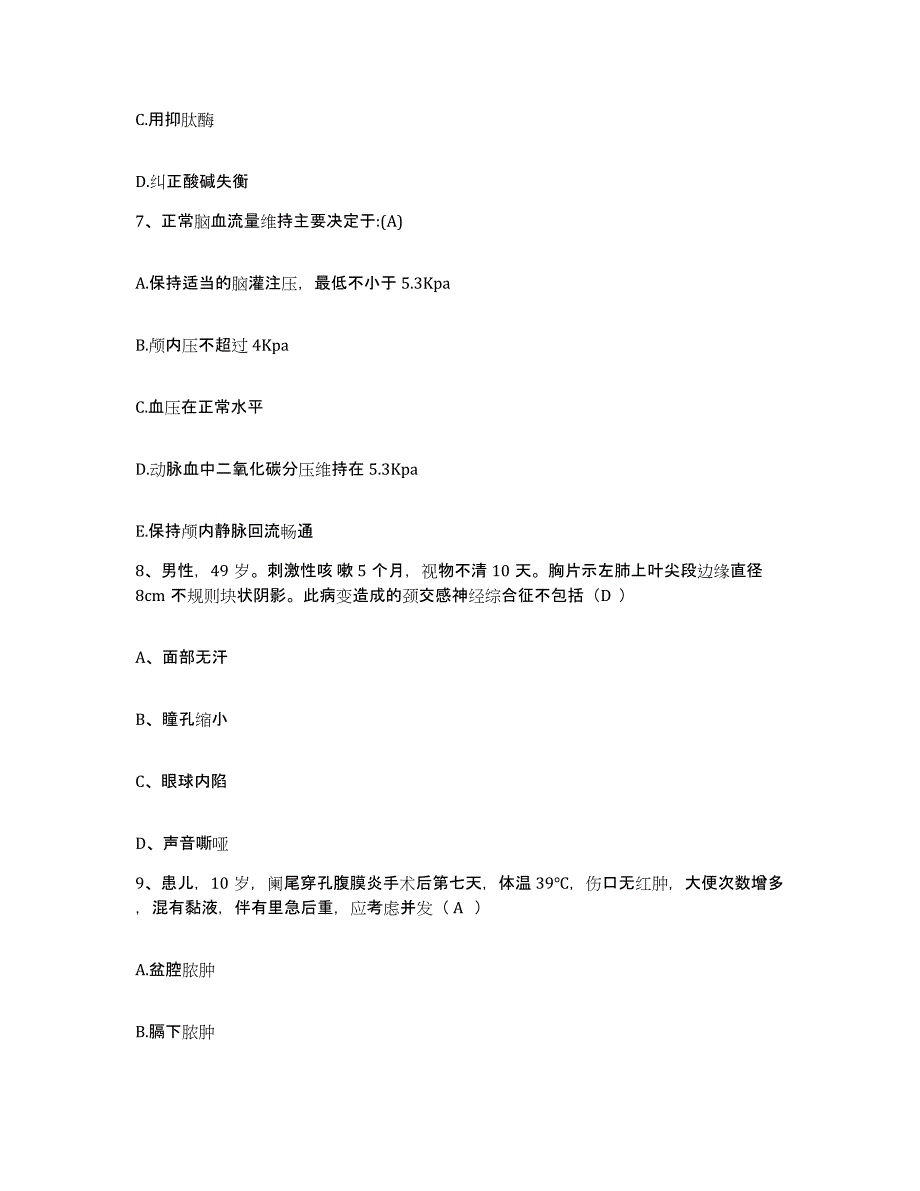 C.用抑肽酶

D.纠正酸碱失衡

7、正常脑血流量维持主要决定于:(A)

A.保持适当的脑灌注压，最低不小于 5.3Kpa

B.颅内压不超过 4Kpa

C.血压在正常水平

D.动脉血中二氧化碳分压维持在 5.3Kpa

E.保持颅内静脉回流畅通

8、男性，49 岁。刺激性咳 嗽 5 个月，视物不清 10 天。胸片示左肺上叶尖段边缘直径 8cm 不规则块状阴影。此病变造成的颈交感神经综合征不包括（D ）

A、面部无汗

B、瞳孔缩小

C、眼球内陷

D、声音嘶哑

9、患儿，10 岁，阑尾穿孔腹膜炎手术后第七天，体温 39℃，伤口无红肿，大便次数增多，混有黏液，伴有里急后重，应考虑并发（ A ）

A.盆腔脓肿

B.膈下脓肿